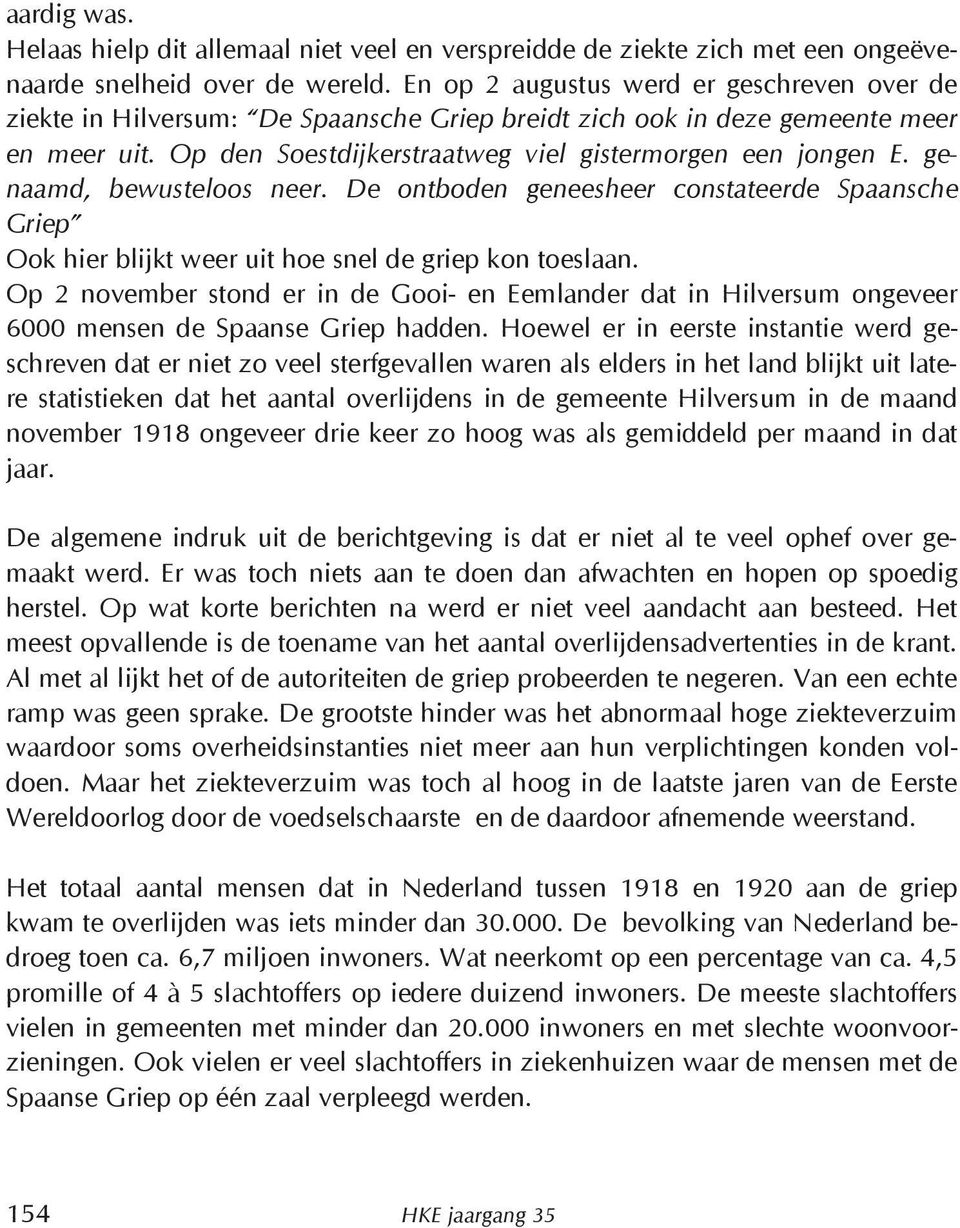 aardig was.
Helaas hielp dit allemaal niet veel en verspreidde de ziekte zich met een ongeëvenaarde snelheid over de wereld. En op 2 augustus werd er geschreven over de ziekte in Hilversum: "De Spaansche Griep breidt zich ook in deze gemeente meer en meer uit. Op den Soestdijkerstraatweg viel gistermorgen een jongen E. genaamd, bewusteloos neer. De ontboden geneesheer constateerde Spaansche Griep"
Ook hier blijkt weer uit hoe snel de griep kon toeslaan.
Op 2 november stond er in de Gooi- en Eemlander dat in Hilversum ongeveer 6000 mensen de Spaanse Griep hadden. Hoewel er in eerste instantie werd geschreven dat er niet zo veel sterfgevallen waren als elders in het land blijkt uit latere statistieken dat het aantal overlijdens in de gemeente Hilversum in de maand november 1918 ongeveer drie keer zo hoog was als gemiddeld per maand in dat jaar.

De algemene indruk uit de berichtgeving is dat er niet al te veel ophef over gemaakt werd. Er was toch niets aan te doen dan afwachten en hopen op spoedig herstel. Op wat korte berichten na werd er niet veel aandacht aan besteed. Het meest opvallende is de toename van het aantal overlijdensadvertenties in de krant. Al met al lijkt het of de autoriteiten de griep probeerden te negeren. Van een echte ramp was geen sprake. De grootste hinder was het abnormaal hoge ziekteverzuim waardoor soms overheidsinstanties niet meer aan hun verplichtingen konden voldoen. Maar het ziekteverzuim was toch al hoog in de laatste jaren van de Eerste Wereldoorlog door de voedselschaarste en de daardoor afnemende weerstand.

Het totaal aantal mensen dat in Nederland tussen 1918 en 1920 aan de griep kwam te overlijden was iets minder dan 30.000. De bevolking van Nederland bedroeg toen ca. 6,7 miljoen inwoners. Wat neerkomt op een percentage van ca. 4,5 promille of 4 à 5 slachtoffers op iedere duizend inwoners. De meeste slachtoffers vielen in gemeenten met minder dan 20.000 inwoners en met slechte woonvoorzieningen. Ook vielen er veel slachtoffers in ziekenhuizen waar de mensen met de Spaanse Griep op één zaal verpleegd werden.

154 HKE jaargang 35